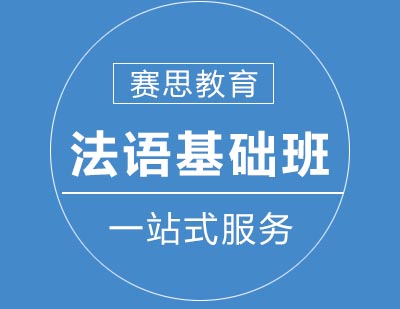 赛思教育

法语基础班

一站式服务